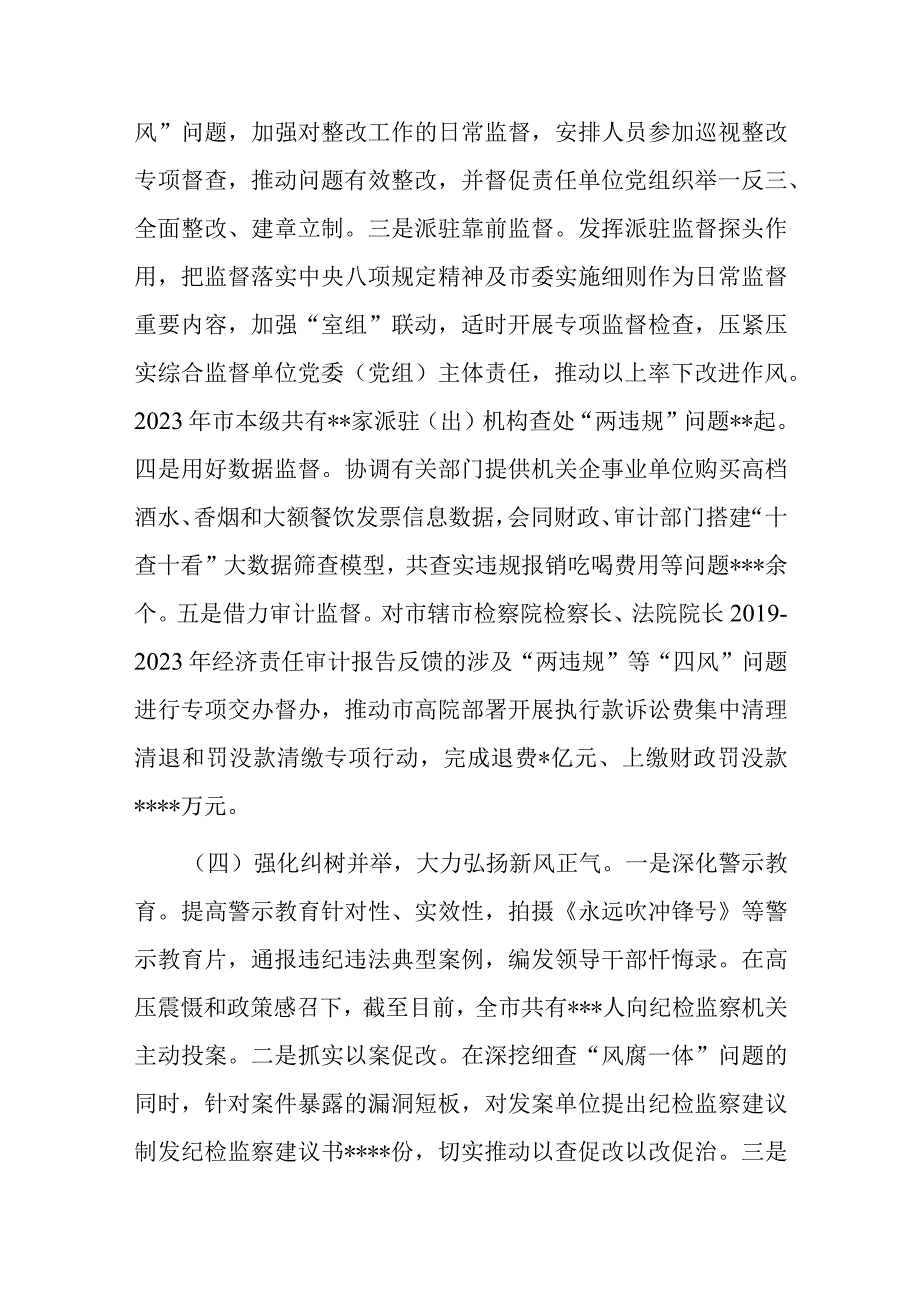 风”问题，加强对整改工作的日常监督，安排人员参加巡视整改专项督查，推动问题有效整改，并督促责任单位党组织举一反三、全面整改、建章立制。三是派驻靠前监督。发挥派驻监督探头作用，把监督落实中央八项规定精神及市委实施细则作为日常监督重要内容，加强“室组”联动，适时开展专项监督检查，压紧压实综合监督单位党委（党组）主体责任，推动以上率下改进作风。2023年市本级共有**家派驻（出）机构查处“两违规”问题**起。四是用好数据监督。协调有关部门提供机关企事业单位购买高档酒水、香烟和大额餐饮发票信息数据，会同财政、审计部门搭建“十查十看”大数据筛查模型，共查实违规报销吃喝费用等问题***余个。五是借力审计监督。对市辖市检察院检察长、法院院长2019-2023年经济责任审计报告反馈的涉及“两违规”等“四风”问题进行专项交办督办，推动市高院部署开展执行款诉讼费集中清理清退和罚没款清缴专项行动，完成退费*亿元、上缴财政罚没款****万元。

（四）强化纠树并举，大力弘扬新风正气。一是深化警示教育。提高警示教育针对性、实效性，拍摄《永远吹冲锋号》等警示教育片，通报违纪违法典型案例，编发领导干部忏悔录。在高压震慑和政策感召下，截至目前，全市共有***人向纪检监察机关主动投案。二是抓实以案促改。在深挖细查“风腐一体”问题的同时，针对案件暴露的漏洞短板，对发案单位提出纪检监察建议制发纪检监察建议书****份，切实推动以查促改以改促治。三是